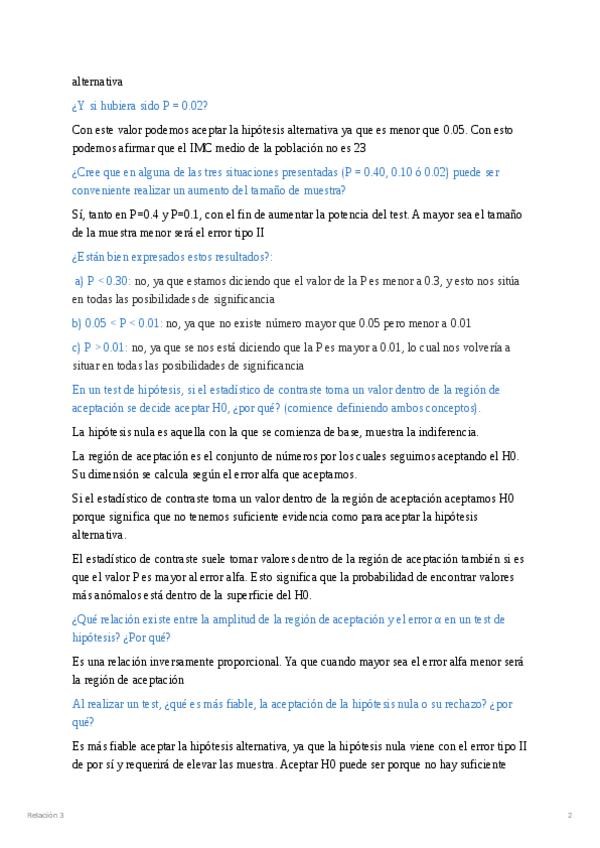 alternativa

¿Y si hubiera sido P = 0.02?

Con este valor podemos aceptar la hipótesis alternativa ya que es menor que 0.05. Con esto podemos afirmar que el IMC medio de la población no es 23

¿Cree que en alguna de las tres situaciones presentadas (P = 0.40, 0.10 ó 0.02) puede ser conveniente realizar un aumento del tamaño de muestra?

Sí, tanto en P=0.4 y P=0.1, con el fin de aumentar la potencia del test. A mayor sea el tamaño de la muestra menor será el error tipo II

¿Están bien expresados estos resultados?:

a) P < 0.30: no, ya que estamos diciendo que el valor de la P es menor a 0.3, y esto nos sitúa en todas las posibilidades de significancia

b) 0.05 < P < 0.01: no, ya que no existe número mayor que 0.05 pero menor a 0.01

c) P > 0.01: no, ya que se nos está diciendo que la P es mayor a 0.01, lo cual nos volvería a situar en todas las posibilidades de significancia

En un test de hipótesis, si el estadístico de contraste toma un valor dentro de la región de aceptación se decide aceptar H0, ¿por qué? (comience definiendo ambos conceptos).

La hipótesis nula es aquella con la que se comienza de base, muestra la indiferencia.

La región de aceptación es el conjunto de números por los cuales seguimos aceptando el H0. Su dimensión se calcula según el error alfa que aceptamos.

Si el estadístico de contraste toma un valor dentro de la región de aceptación aceptamos H0 porque significa que no tenemos suficiente evidencia como para aceptar la hipótesis alternativa.

El estadístico de contraste suele tomar valores dentro de la región de aceptación también si es que el valor P es mayor al error alfa. Esto significa que la probabilidad de encontrar valores más anómalos está dentro de la superficie del H0.

¿Qué relación existe entre la amplitud de la región de aceptación y el error $\alpha$ en un test de hipótesis? ¿Por qué?

Es una relación inversamente proporcional. Ya que cuando mayor sea el error alfa menor será la región de aceptación

Al realizar un test, ¿qué es más fiable, la aceptación de la hipótesis nula o su rechazo? ¿por qué?

Es más fiable aceptar la hipótesis alternativa, ya que la hipótesis nula viene con el error tipo II de por sí y requerirá de elevar las muestra. Aceptar H0 puede ser porque no hay suficiente

Relación 3

2